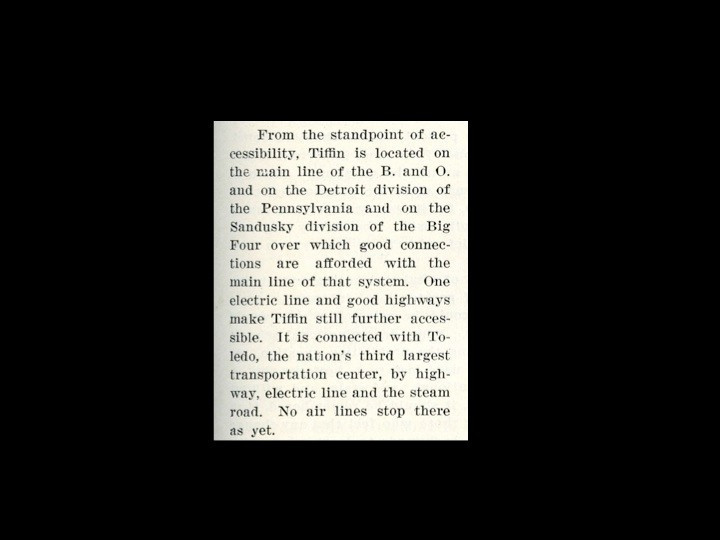 From the standpoint of accessibility, Tiffin is located on the main line of the B. and O. and on the Detroit division of the Pennsylvania and on the Sandusky division of the Big Four over which good connections are afforded with the main line of that system. One electric line and good highways make Tiffin still further accessible. It is connected with Toledo, the nation's third largest transportation center, by highway, electric line and the steam road. No air lines stop there as yet.